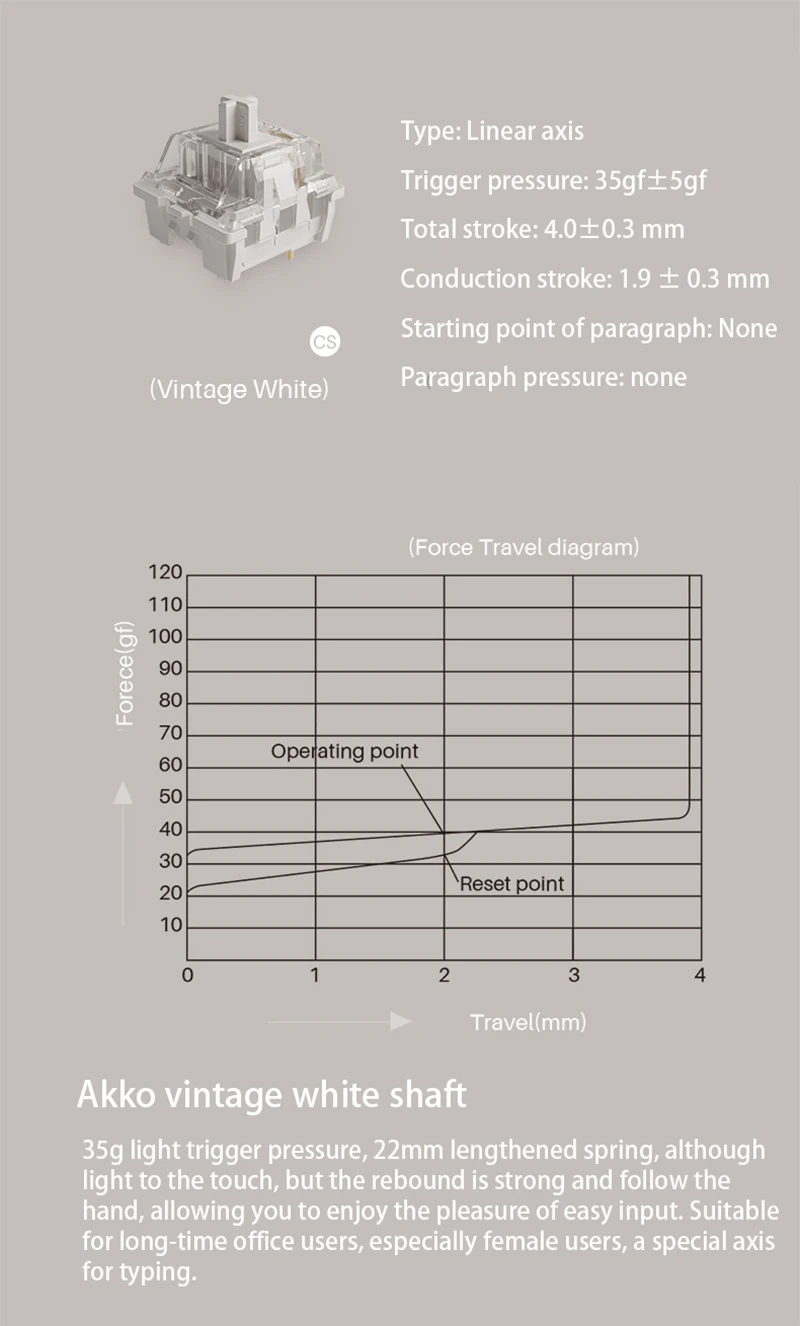 CS

(Vintage White)

Type: Linear axis

Trigger pressure: 35gf±5gf

Total stroke: 4.0±0.3 mm

Conduction stroke: 1.9 ± 0.3 mm

Starting point of paragraph: None

Paragraph pressure: none

(Force Travel diagram)

Forece(gf)

120
110
100
90
80
70
60
50
40
30
20
10

Operating point

Reset point

0
1
2
3
4

Travel(mm)

Akko vintage white shaft

35g light trigger pressure, 22mm lengthened spring, although light to the touch, but the rebound is strong and follow the hand, allowing you to enjoy the pleasure of easy input. Suitable for long-time office users, especially female users, a special axis for typing.